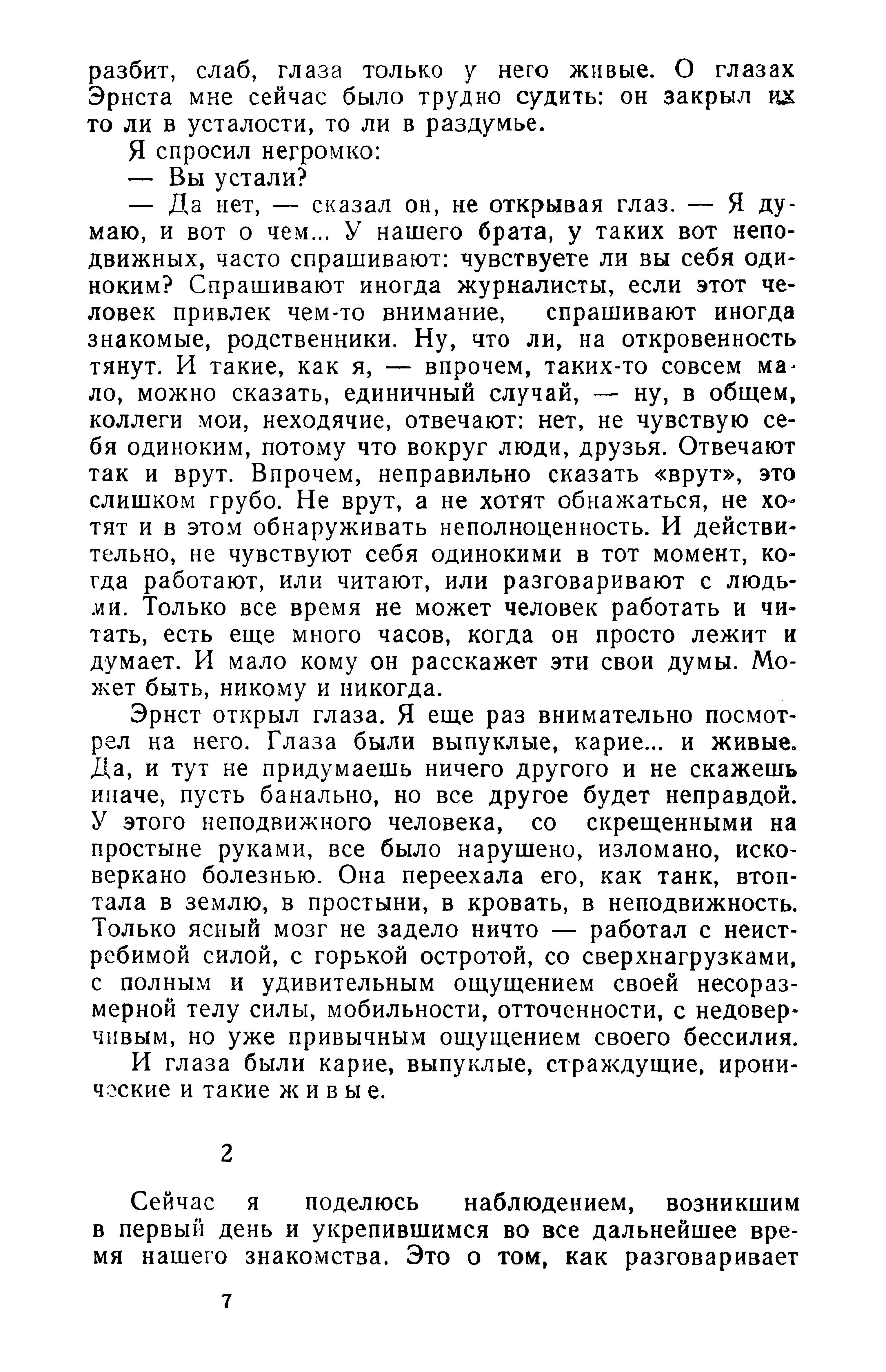 разбит, слаб, глаза только у него живые. О глазах Эрнста мне сейчас было трудно судить: он закрыл их то ли в усталости, то ли в раздумье.

Я спросил негромко:

— Вы устали?

— Да нет, — сказал он, не открывая глаз. — Я думаю, и вот о чем... У нашего брата, у таких вот неподвижных, часто спрашивают: чувствуете ли вы себя одиноким? Спрашивают иногда журналисты, если этот человек привлек чем-то внимание, спрашивают иногда знакомые, родственники. Ну, что ли, на откровенность тянут. И такие, как я, — впрочем, таких-то совсем мало, можно сказать, единичный случай, — ну, в общем, коллеги мои, неходячие, отвечают: нет, не чувствую себя одиноким, потому что вокруг люди, друзья. Отвечают так и врут. Впрочем, неправильно сказать «врут», это слишком грубо. Не врут, а не хотят обнажаться, не хотят и в этом обнаруживать неполноценность. И действительно, не чувствуют себя одинокими в тот момент, когда работают, или читают, или разговаривают с людьми. Только все время не может человек работать и читать, есть еще много часов, когда он просто лежит и думает. И мало кому он расскажет эти свои думы. Может быть, никому и никогда.

Эрнст открыл глаза. Я еще раз внимательно посмотрел на него. Глаза были выпуклые, карие... и живые. Да, и тут не придумаешь ничего другого и не скажешь иначе, пусть банально, но все другое будет неправдой. У этого неподвижного человека, со скрещенными на простыне руками, все было нарушено, изломано, исковеркано болезнью. Она переехала его, как танк, втоптала в землю, в простыни, в кровать, в неподвижность. Только ясный мозг не задело ничто — работал с неистребимой силой, с горькой остротой, со сверхнагрузками, с полным и удивительным ощущением своей несоразмерной телу силы, мобильности, отточенности, с недоверчивым, но уже привычным ощущением своего бессилия.

И глаза были карие, выпуклые, страждущие, иронические и такие живые.

2

Сейчас я поделюсь наблюдением, возникшим в первый день и укрепившимся во все дальнейшее время нашего знакомства. Это о том, как разговаривает

7